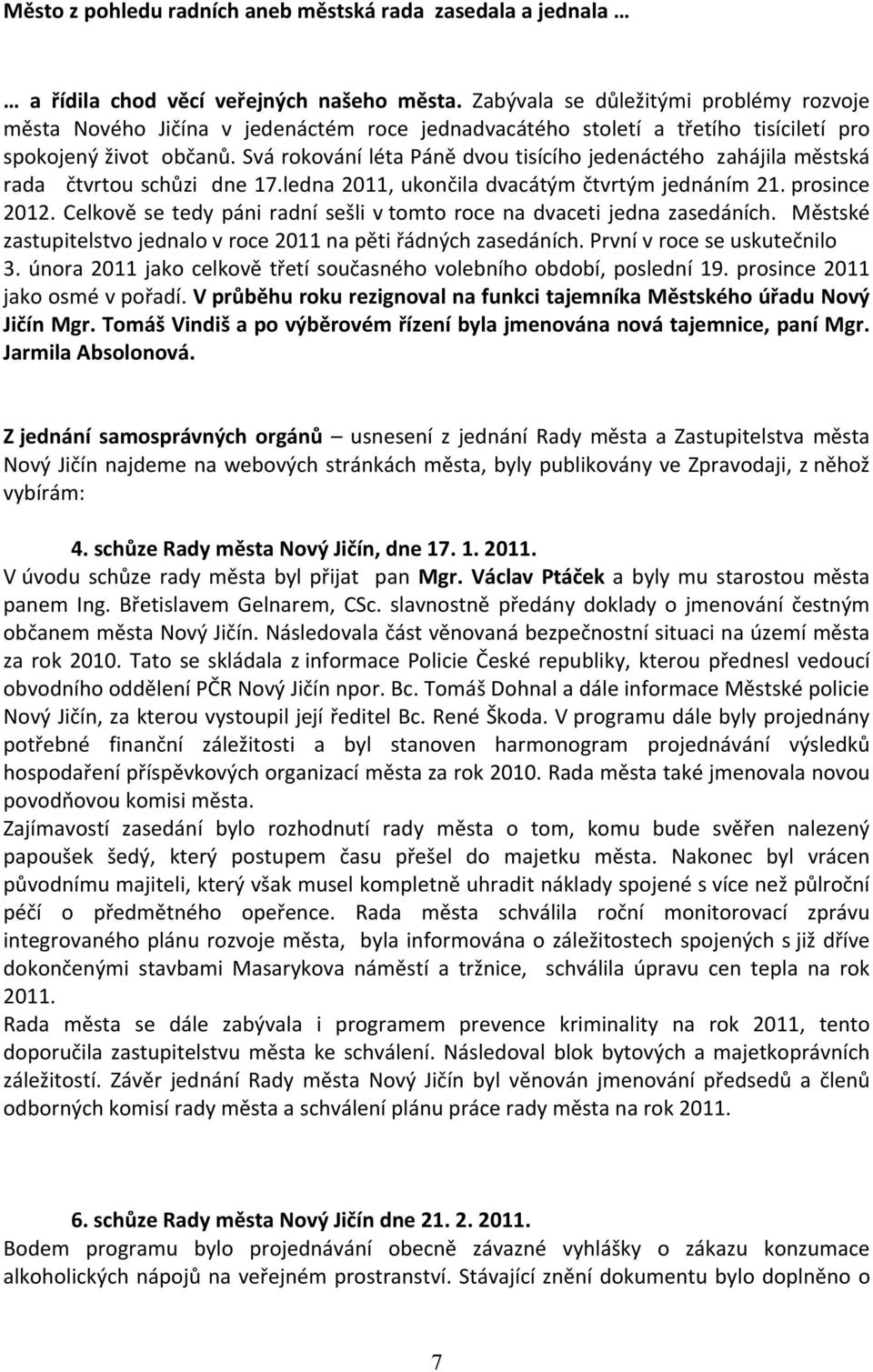 Město z pohledu radních aneb městská rada zasedala a jednala …

… a řídila chod věcí veřejných našeho města. Zabývala se důležitými problémy rozvoje města Nového Jičína v jedenáctém roce jednadvacátého století a třetího tisíciletí pro spokojený život občanů. Svá rokování léta Páně dvou tisícího jedenáctého zahájila městská rada čtvrtou schůzi dne 17.ledna 2011, ukončila dvacátým čtvrtým jednáním 21. prosince 2012. Celkově se tedy páni radní sešli v tomto roce na dvaceti jedna zasedáních. Městské zastupitelstvo jednalo v roce 2011 na pěti řádných zasedáních. První v roce se uskutečnilo 3. února 2011 jako celkově třetí současného volebního období, poslední 19. prosince 2011 jako osmé v pořadí. V průběhu roku rezignoval na funkci tajemníka Městského úřadu Nový Jičín Mgr. Tomáš Vindiš a po výběrovém řízení byla jmenována nová tajemnice, paní Mgr. Jarmila Absolonová.

Z jednání samosprávných orgánů – usnesení z jednání Rady města a Zastupitelstva města Nový Jičín najdeme na webových stránkách města, byly publikovány ve Zpravodaji, z něhož vybírám:

4. schůze Rady města Nový Jičín, dne 17. 1. 2011.
V úvodu schůze rady města byl přijat pan Mgr. Václav Ptáček a byly mu starostou města panem Ing. Břetislavem Gelnarem, CSc. slavnostně předány doklady o jmenování čestným občanem města Nový Jičín. Následovala část věnovaná bezpečnostní situaci na území města za rok 2010. Tato se skládala z informace Policie České republiky, kterou přednesl vedoucí obvodního oddělení PČR Nový Jičín npor. Bc. Tomáš Dohnal a dále informace Městské policie Nový Jičín, za kterou vystoupil její ředitel Bc. René Škoda. V programu dále byly projednány potřebné finanční záležitosti a byl stanoven harmonogram projednávání výsledků hospodaření příspěvkových organizací města za rok 2010. Rada města také jmenovala novou povodňovou komisi města.
Zajímavostí zasedání bylo rozhodnutí rady města o tom, komu bude svěřen nalezený papoušek šedý, který postupem času přešel do majetku města. Nakonec byl vrácen původnímu majiteli, který však musel kompletně uhradit náklady spojené s více než půlroční péčí o předmětného opeřence. Rada města schválila roční monitorovací zprávu integrovaného plánu rozvoje města, byla informována o záležitostech spojených s již dříve dokončenými stavbami Masarykova náměstí a tržnice, schválila úpravu cen tepla na rok 2011.
Rada města se dále zabývala i programem prevence kriminality na rok 2011, tento doporučila zastupitelstvu města ke schválení. Následoval blok bytových a majetkoprávních záležitostí. Závěr jednání Rady města Nový Jičín byl věnován jmenování předsedů a členů odborných komisí rady města a schválení plánu práce rady města na rok 2011.

6. schůze Rady města Nový Jičín dne 21. 2. 2011.
Bodem programu bylo projednávání obecně závazné vyhlášky o zákazu konzumace alkoholických nápojů na veřejném prostranství. Stávající znění dokumentu bylo doplněno o

7